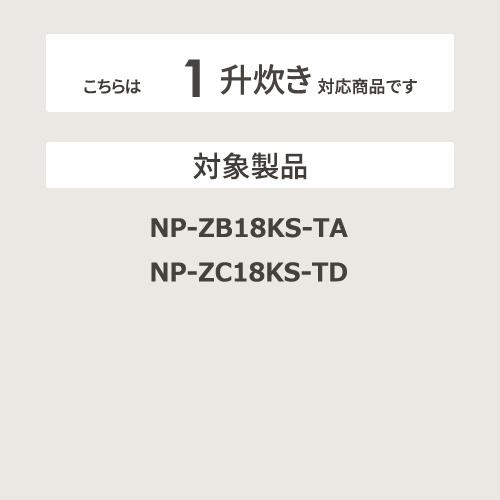 こちらは 1 升炊き 対応商品です

対象製品

NP-ZB18KS-TA
NP-ZC18KS-TD